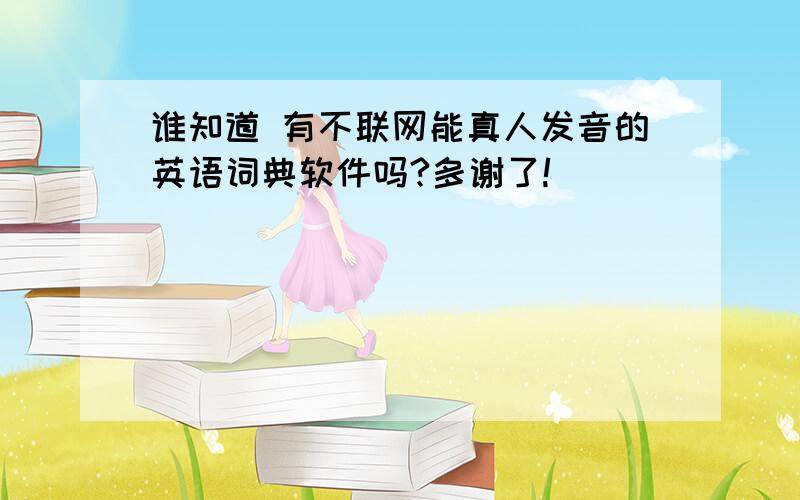 谁知道 有不联网能真人发音的英语词典软件吗?多谢了!